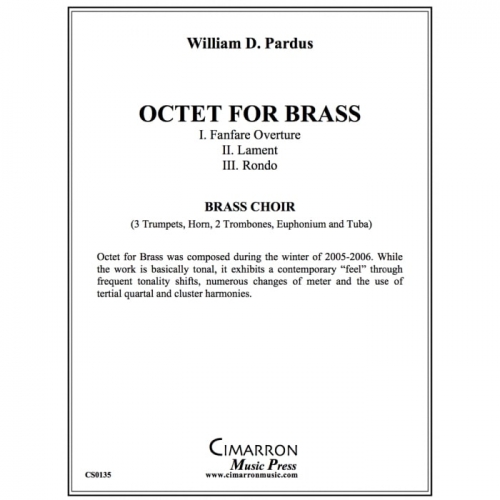 William D. Pardus

OCTET FOR BRASS
I. Fanfare Overture
II. Lament
III. Rondo

BRASS CHOIR
(3 Trumpets, Horn, 2 Trombones, Euphonium and Tuba)

Octet for Brass was composed during the winter of 2005-2006. While the work is basically tonal, it exhibits a contemporary "feel" through frequent tonality shifts, numerous changes of meter and the use of tertial quartal and cluster harmonies.

CIMARRON
Music Press
www.cimarronmusic.com

CS0135